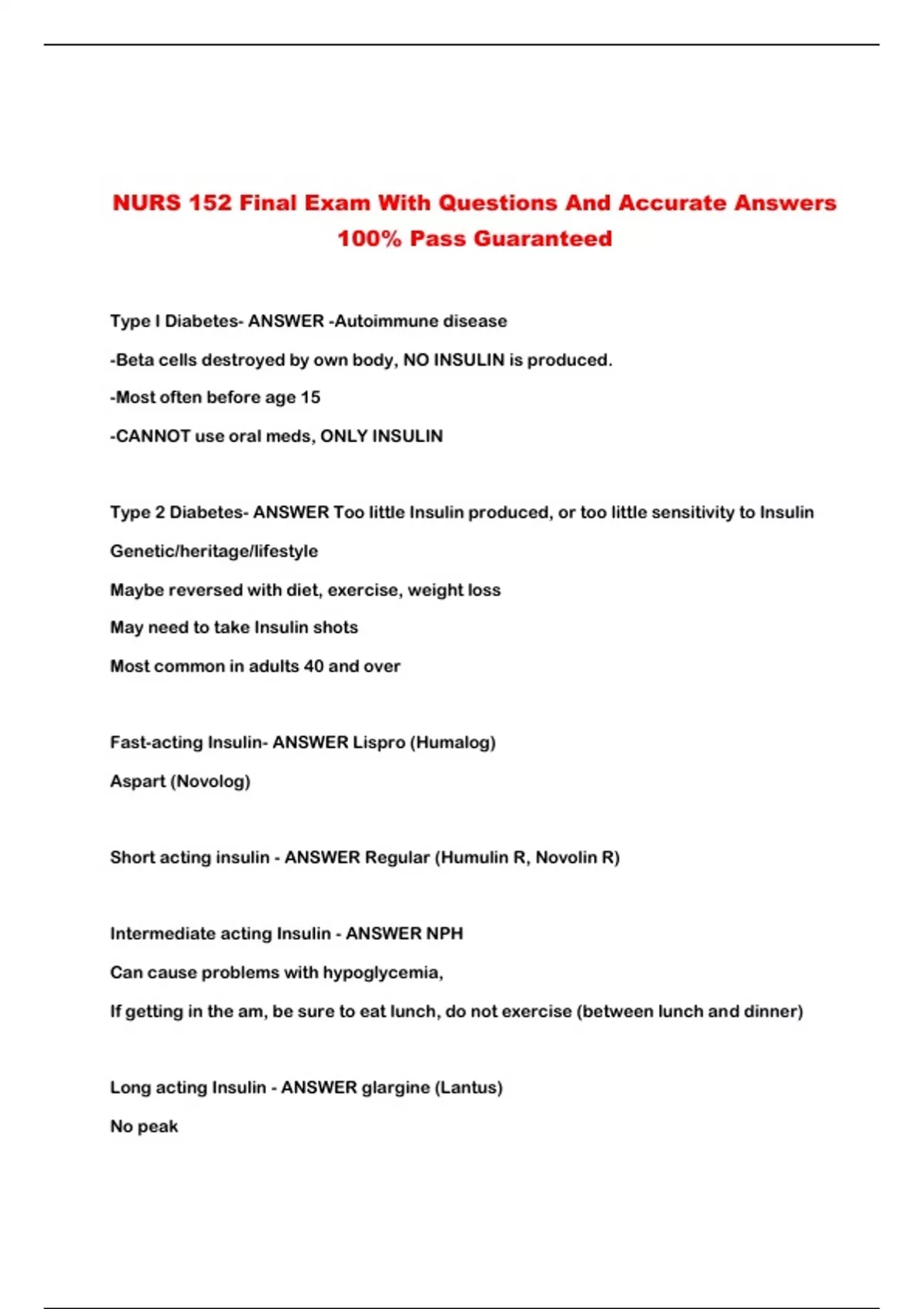 NURS 152 Final Exam With Questions And Accurate Answers 100% Pass Guaranteed

Type I Diabetes- ANSWER -Autoimmune disease

-Beta cells destroyed by own body, NO INSULIN is produced.

-Most often before age 15

-CANNOT use oral meds, ONLY INSULIN

Type 2 Diabetes- ANSWER Too little Insulin produced, or too little sensitivity to Insulin

Genetic/heritage/lifestyle

Maybe reversed with diet, exercise, weight loss

May need to take Insulin shots

Most common in adults 40 and over

Fast-acting Insulin- ANSWER Lispro (Humalog)

Aspart (Novolog)

Short acting insulin - ANSWER Regular (Humulin R, Novolin R)

Intermediate acting Insulin - ANSWER NPH

Can cause problems with hypoglycemia,

If getting in the am, be sure to eat lunch, do not exercise (between lunch and dinner)

Long acting Insulin - ANSWER glargine (Lantus)

No peak